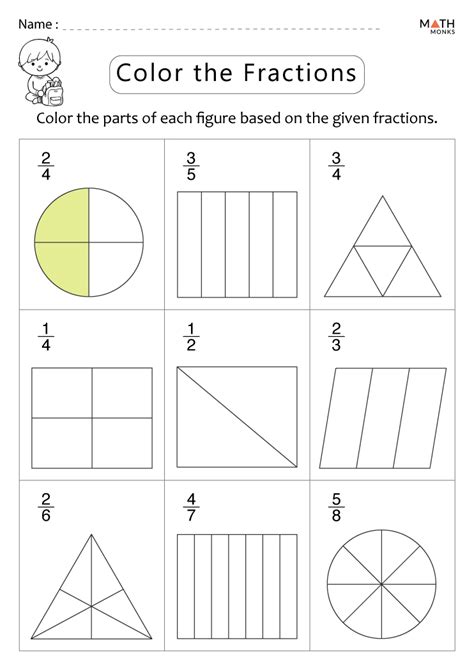 Name :

MATH MONKS

Color the Fractions

Color the parts of each figure based on the given fractions.

| $\frac{2}{4}$ | $\frac{3}{5}$ | $\frac{3}{4}$ |
|---|---|---|
| $\frac{1}{4}$ | $\frac{1}{2}$ | $\frac{2}{3}$ |
| $\frac{2}{6}$ | $\frac{4}{7}$ | $\frac{5}{8}$ |